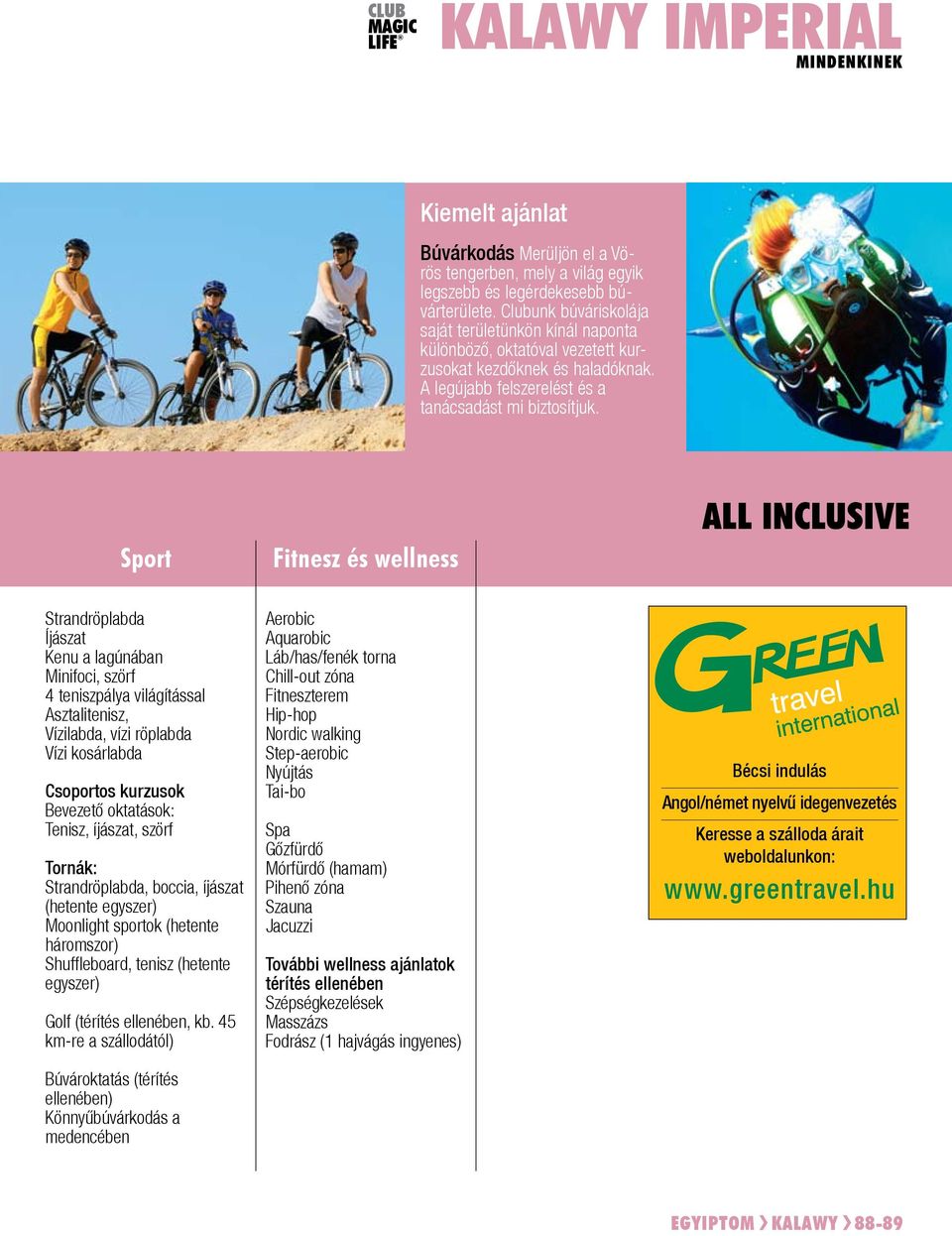 CLUB MAGIC LIFE®

KALAWY IMPERIAL
MINDENKINEK

Kiemelt ajánlat

Búvárkodás Merüljön el a Vörös tengerben, mely a világ egyik legszebb és legérdekesebb búvárterülete. Clubunk búváriskolája saját területünkön kínál naponta különböző, oktatóval vezetett kurzusokat kezdőknek és haladóknak. A legújabb felszerelést és a tanácsadást mi biztosítjuk.

ALL INCLUSIVE

Sport

Strandröplabda
Íjászat
Kenu a lagúnában
Minifoci, szörf
4 teniszpálya világítással
Asztalitenisz,
Vízilabda, vízi röplabda
Vízi kosárlabda

Csoportos kurzusok
Bevezető oktatások:
Tenisz, íjászat, szörf

Tornák:
Strandröplabda, boccia, íjászat (hetente egyszer)
Moonlight sportok (hetente háromszor)
Shuffleboard, tenisz (hetente egyszer)

Golf (térítés ellenében, kb. 45 km-re a szállodától)

Búvároktatás (térítés ellenében)
Könnyűbúvárkodás a medencében

Fitnesz és wellness

Aerobic
Aquarobic
Láb/has/fenék torna
Chill-out zóna
Fitneszterem
Hip-hop
Nordic walking
Step-aerobic
Nyújtás
Tai-bo

Spa
Gőzfürdő
Mórfürdő (hamam)
Pihenő zóna
Szauna
Jacuzzi

További wellness ajánlatok térítés ellenében
Szépségkezelések
Masszázs
Fodrász (1 hajvágás ingyenes)

GREEN travel international

Bécsi indulás

Angol/német nyelvű idegenvezetés

Keresse a szálloda árait weboldalunkon:

www.greentravel.hu

EGYIPTOM › KALAWY › 88-89